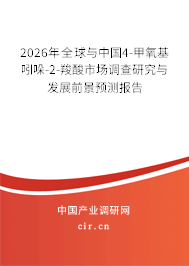 2026年全球与中国4-甲氧基吲哚-2-羧酸市场调查研究与发展前景预测报告

中国产业调研网

cir.cn